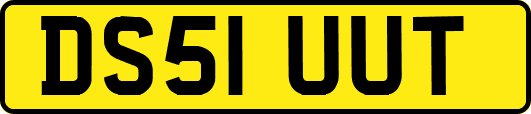 DS51 UUT